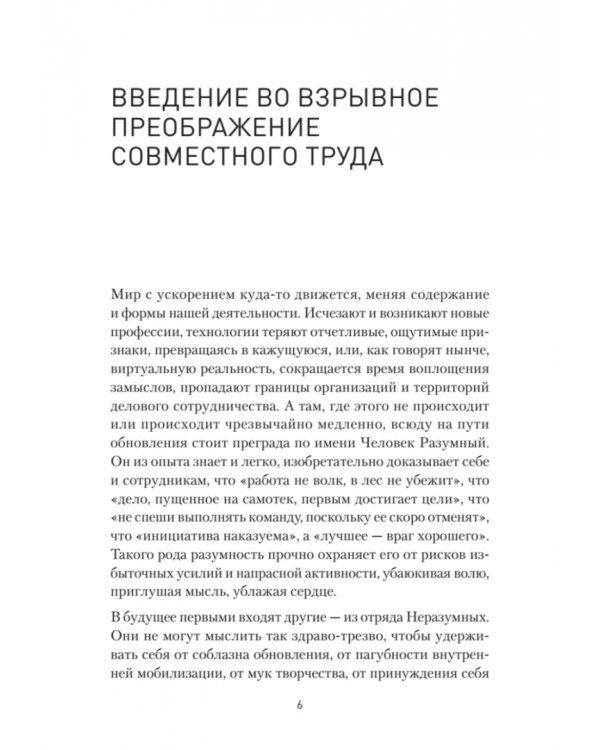 ВВЕДЕНИЕ ВО ВЗРЫВНОЕ ПРЕОБРАЖЕНИЕ СОВМЕСТНОГО ТРУДА

Мир с ускорением куда-то движется, меняя содержание и формы нашей деятельности. Исчезают и возникают новые профессии, технологии теряют отчетливые, ощутимые признаки, превращаясь в кажущуюся, или, как говорят нынче, виртуальную реальность, сокращается время воплощения замыслов, пропадают границы организаций и территорий делового сотрудничества. А там, где этого не происходит или происходит чрезвычайно медленно, всюду на пути обновления стоит преграда по имени Человек Разумный. Он из опыта знает и легко, изобретательно доказывает себе и сотрудникам, что «работа не волк, в лес не убежит», что «дело, пущенное на самотек, первым достигает цели», что «не спеши выполнять команду, поскольку ее скоро отменят», что «инициатива наказуема», а «лучшее — враг хорошего». Такого рода разумность прочно охраняет его от рисков избыточных усилий и напрасной активности, убаюкивая волю, приглушая мысль, ублажая сердце.

В будущее первыми входят другие — из отряда Неразумных. Они не могут мыслить так здраво-трезво, чтобы удерживать себя от соблазна обновления, от пагубности внутренней мобилизации, от мук творчества, от принуждения себя

6